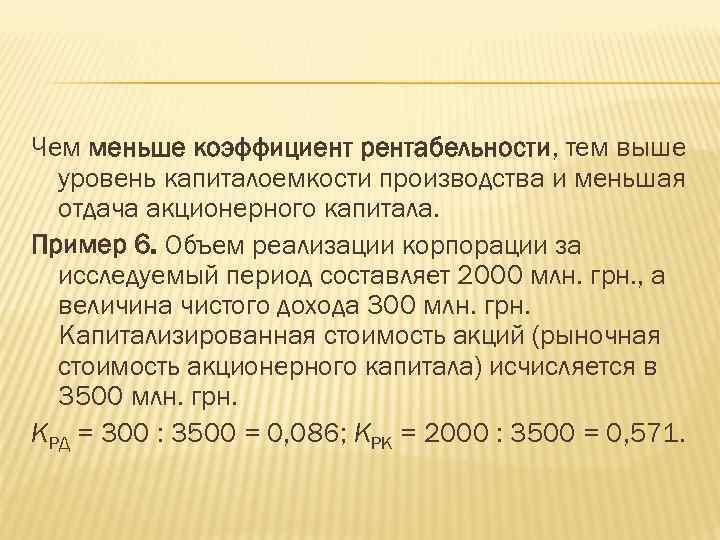 Чем меньше коэффициент рентабельности, тем выше уровень капиталоемкости производства и меньшая отдача акционерного капитала.

Пример 6. Объем реализации корпорации за исследуемый период составляет 2000 млн. грн., а величина чистого дохода 300 млн. грн. Капитализированная стоимость акций (рыночная стоимость акционерного капитала) исчисляется в 3500 млн. грн.

$K_{РД} = 300 : 3500 = 0,086$; $K_{РК} = 2000 : 3500 = 0,571$.